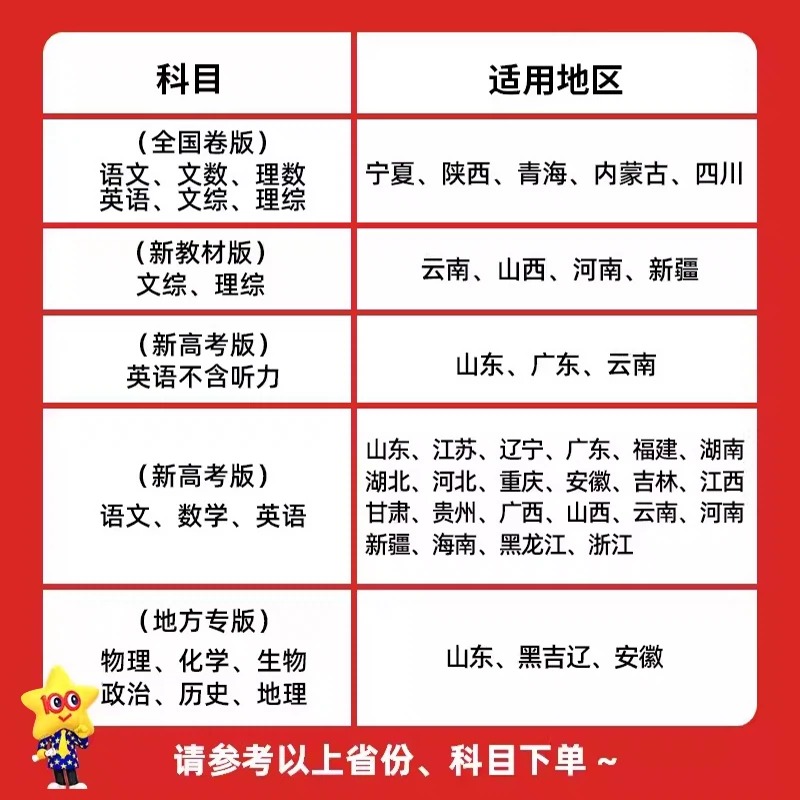 | 科目 | 适用地区 |
|---|---|
| (全国卷版) 语文、文数、理数 英语、文综、理综 | 宁夏、陕西、青海、内蒙古、四川 |
| (新教材版) 文综、理综 | 云南、山西、河南、新疆 |
| (新高考版) 英语不含听力 | 山东、广东、云南 |
| (新高考版) 语文、数学、英语 | 山东、江苏、辽宁、广东、福建、湖南 湖北、河北、重庆、安徽、吉林、江西 甘肃、贵州、广西、山西、云南、河南 新疆、海南、黑龙江、浙江 |
| (地方专版) 物理、化学、生物 政治、历史、地理 | 山东、黑吉辽、安徽 |

100

请参考以上省份、科目下单 ~